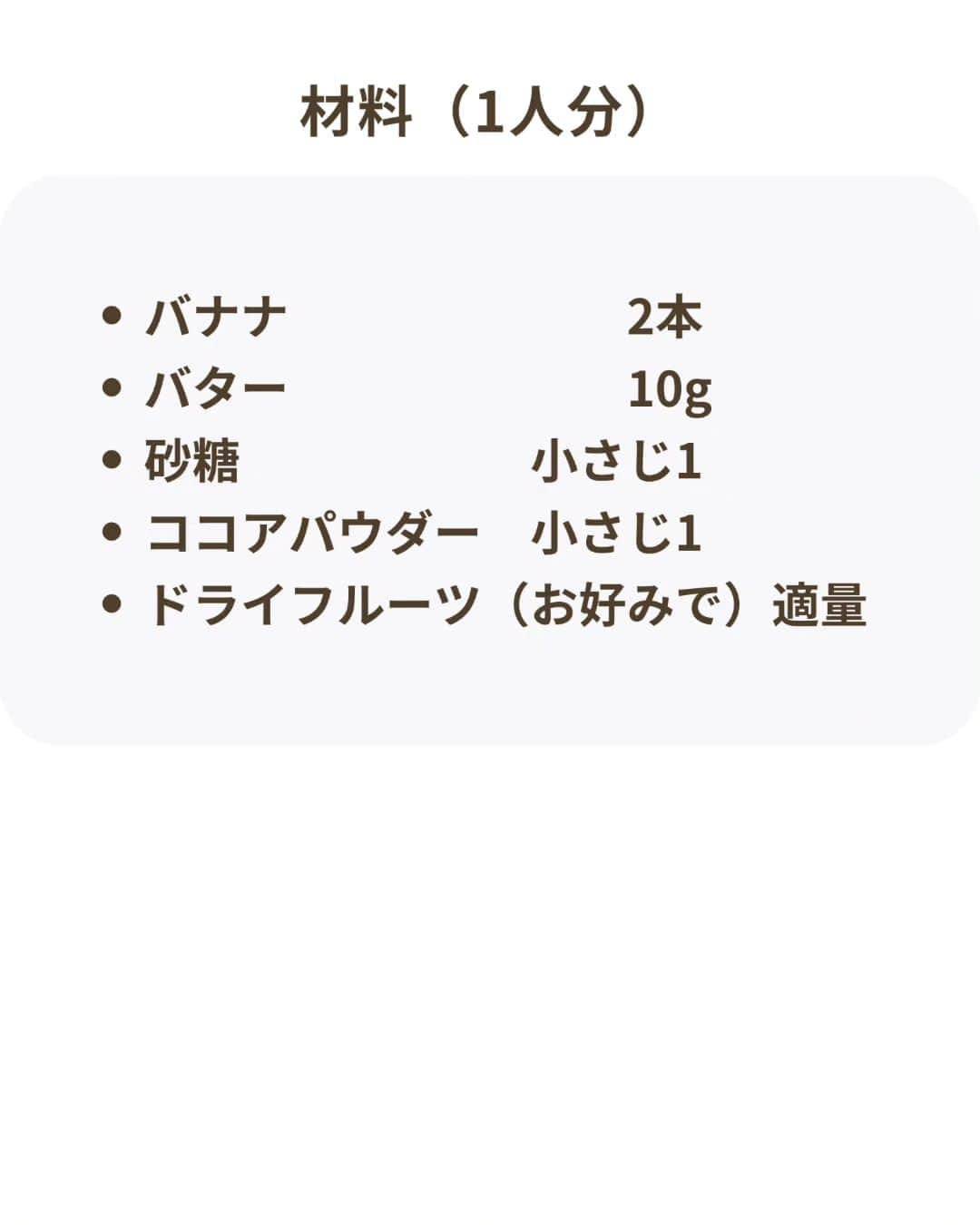 材料（1人分）

- バナナ 2本
- バター 10g
- 砂糖 小さじ1
- ココアパウダー 小さじ1
- ドライフルーツ（お好みで）適量